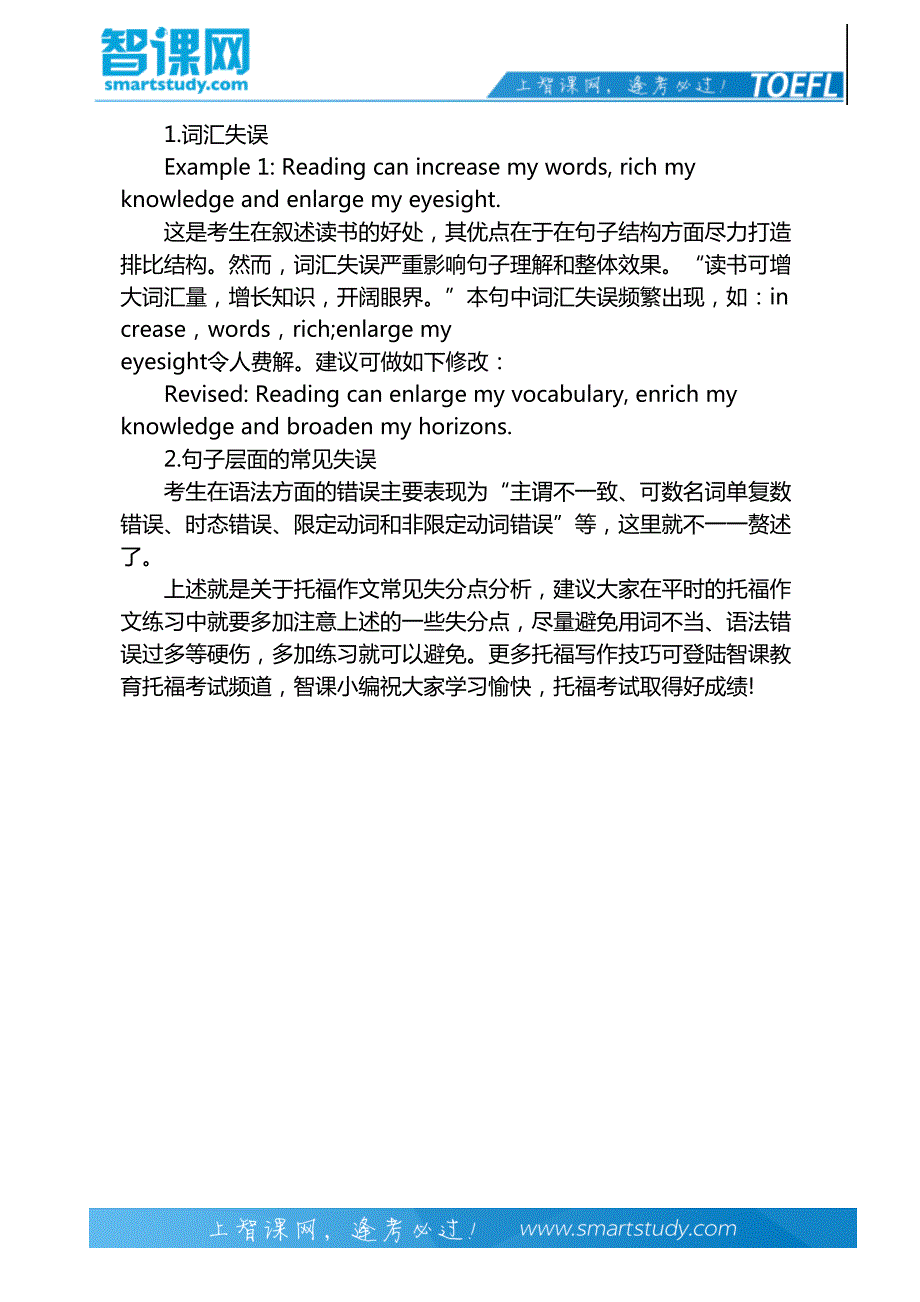 智课网
smartstudy.com

上智课网，逢考必过！ TOEFL

1.词汇失误

Example 1: Reading can increase my words, rich my knowledge and enlarge my eyesight.

这是考生在叙述读书的好处，其优点在于在句子结构方面尽力打造排比结构。然而，词汇失误严重影响句子理解和整体效果。“读书可增大词汇量，增长知识，开阔眼界。”本句中词汇失误频繁出现，如：in crease，words，rich;enlarge my eyesight令人费解。建议可做如下修改：

Revised: Reading can enlarge my vocabulary, enrich my knowledge and broaden my horizons.

2.句子层面的常见失误

考生在语法方面的错误主要表现为“主谓不一致、可数名词单复数错误、时态错误、限定动词和非限定动词错误”等，这里就不一一赘述了。

上述就是关于托福作文常见失分点分析，建议大家在平时的托福作文练习中就要多加注意上述的一些失分点，尽量避免用词不当、语法错误过多等硬伤，多加练习就可以避免。更多托福写作技巧可登陆智课教育托福考试频道，智课小编祝大家学习愉快，托福考试取得好成绩!

上智课网，逢考必过！ www.smartstudy.com